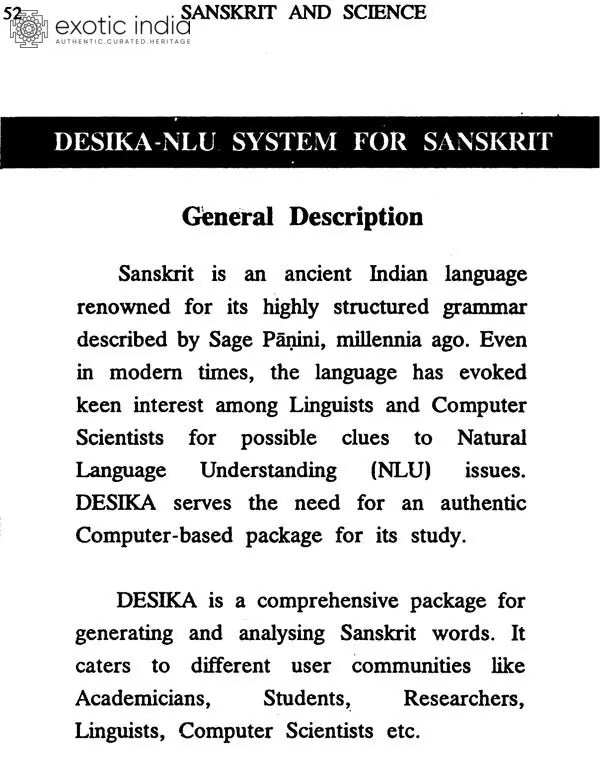 52 SANSKRIT AND SCIENCE

exotic india
AUTHENTIC.CURATED.HERITAGE

DESIKA-NLU SYSTEM FOR SANSKRIT

General Description

Sanskrit is an ancient Indian language renowned for its highly structured grammar described by Sage Pāṇini, millennia ago. Even in modern times, the language has evoked keen interest among Linguists and Computer Scientists for possible clues to Natural Language Understanding (NLU) issues. DESIKA serves the need for an authentic Computer-based package for its study.

DESIKA is a comprehensive package for generating and analysing Sanskrit words. It caters to different user communities like Academicians, Students, Researchers, Linguists, Computer Scientists etc.